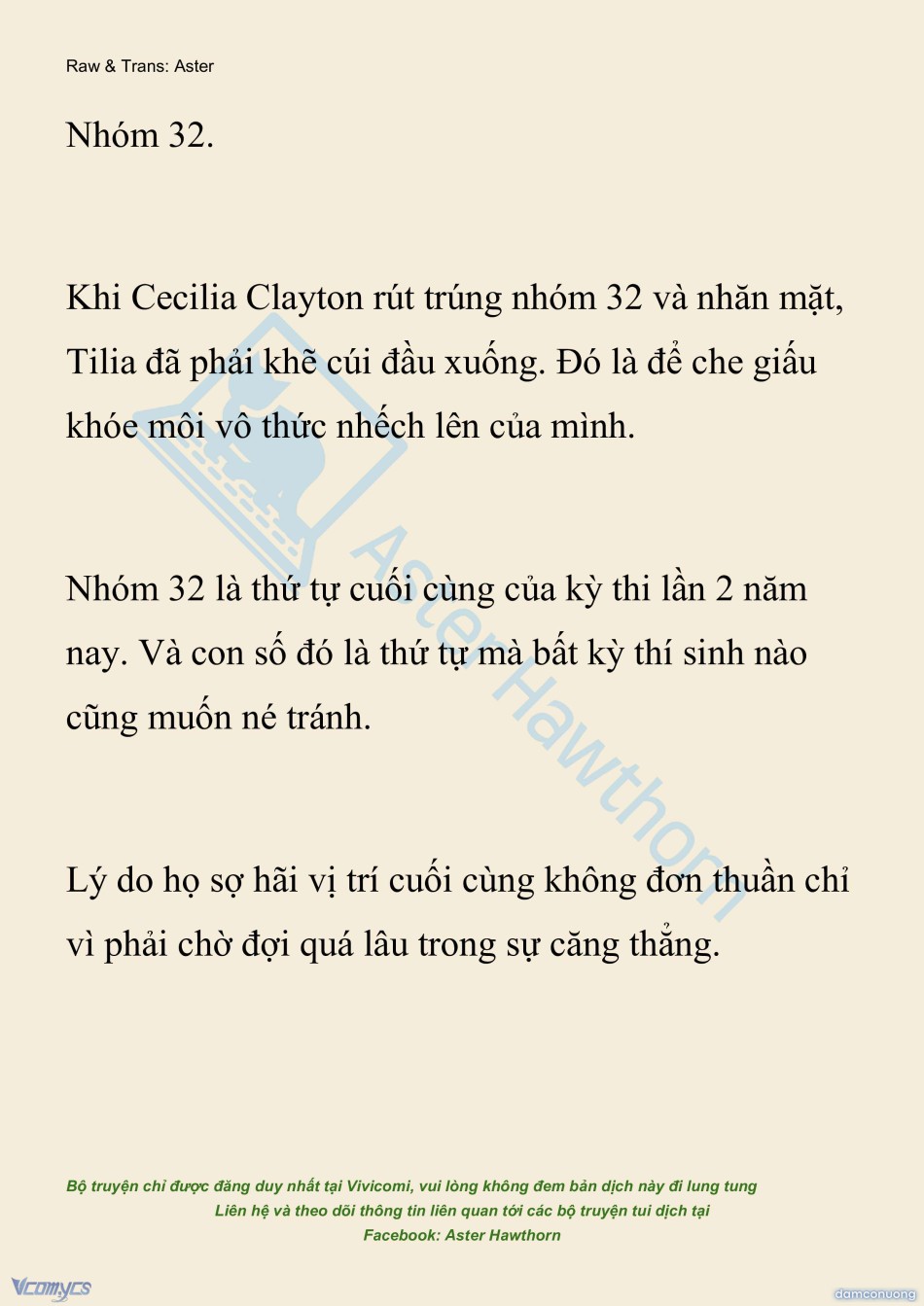 Raw & Trans: Aster

Nhóm 32.

Khi Cecilia Clayton rút trúng nhóm 32 và nhăn mặt, Tilia đã phải khẽ cúi đầu xuống. Đó là để che giấu khóe môi vô thức nhếch lên của mình.

Nhóm 32 là thứ tự cuối cùng của kỳ thi lần 2 năm nay. Và con số đó là thứ tự mà bất kỳ thí sinh nào cũng muốn né tránh.

Lý do họ sợ hãi vị trí cuối cùng không đơn thuần chỉ vì phải chờ đợi quá lâu trong sự căng thẳng.

Aster Hawthorn

Bộ truyện chỉ được đăng duy nhất tại Vivicomi, vui lòng không đem bản dịch này đi lung tung
Liên hệ và theo dõi thông tin liên quan tới các bộ truyện tui dịch tại
Facebook: Aster Hawthorn

Vcomycs

damconuong